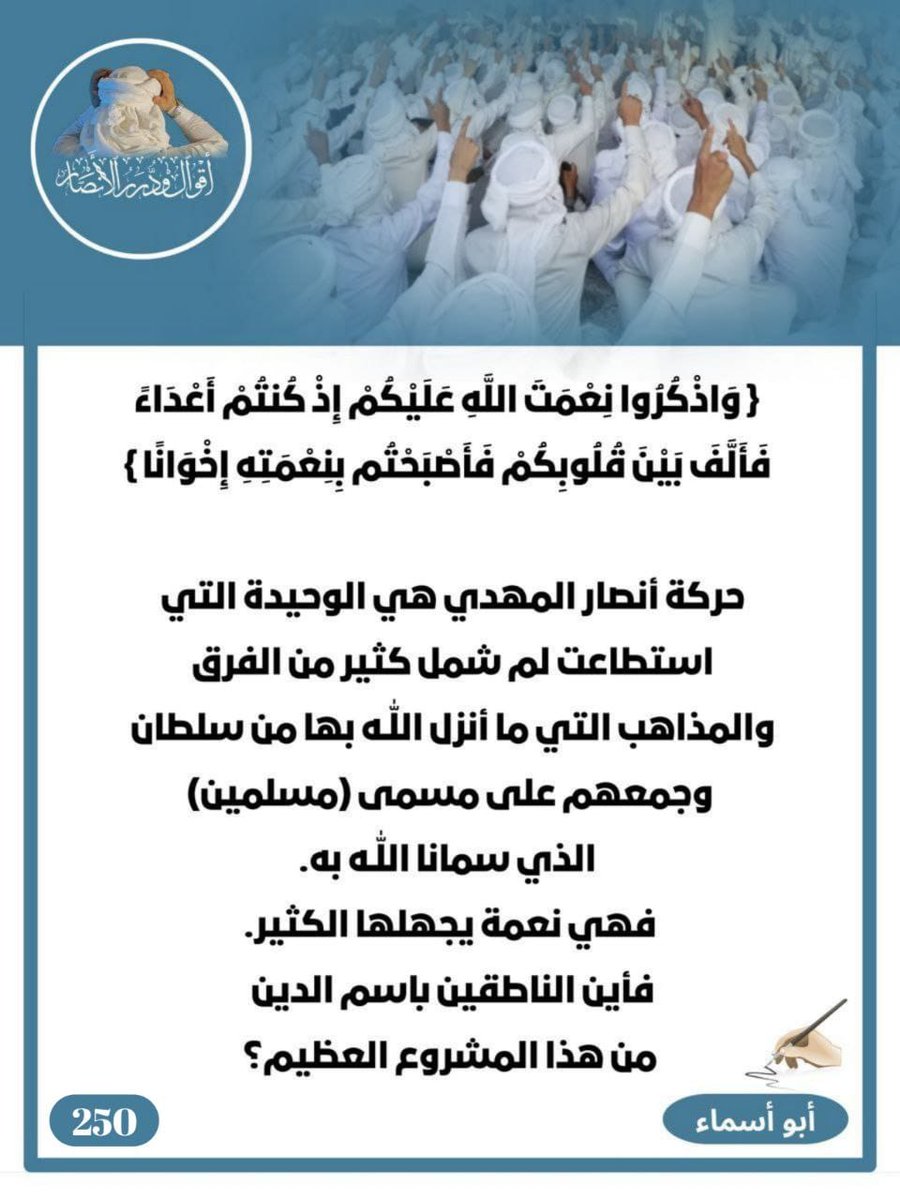 أقوال ودرر الأنصار

{ وَاذْكُرُوا نِعْمَتَ اللَّهِ عَلَيْكُمْ إِذْ كُنتُمْ أَعْدَاءً فَأَلَّفَ بَيْنَ قُلُوبِكُمْ فَأَصْبَحْتُم بِنِعْمَتِهِ إِخْوَانًا }

حركة أنصار المهدي هي الوحيدة التي استطاعت لم شمل كثير من الفرق والمذاهب التي ما أنزل الله بها من سلطان وجمعهم على مسمى (مسلمين) الذي سمانا الله به.
فهي نعمة يجهلها الكثير.
فأين الناطقين باسم الدين من هذا المشروع العظيم؟

أبو أسماء

250